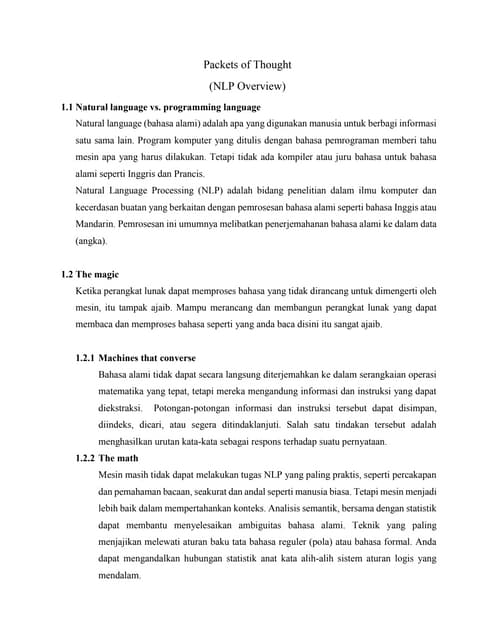 Packets of Thought

(NLP Overview)

1.1 Natural language vs. programming language

Natural language (bahasa alami) adalah apa yang digunakan manusia untuk berbagi informasi satu sama lain. Program komputer yang ditulis dengan bahasa pemrograman memberi tahu mesin apa yang harus dilakukan. Tetapi tidak ada kompiler atau juru bahasa untuk bahasa alami seperti Inggris dan Prancis.

Natural Language Processing (NLP) adalah bidang penelitian dalam ilmu komputer dan kecerdasan buatan yang berkaitan dengan pemrosesan bahasa alami seperti bahasa Inggis atau Mandarin. Pemrosesan ini umumnya melibatkan penerjemahanan bahasa alami ke dalam data (angka).

1.2 The magic

Ketika perangkat lunak dapat memproses bahasa yang tidak dirancang untuk dimengerti oleh mesin, itu tampak ajaib. Mampu merancang dan membangun perangkat lunak yang dapat membaca dan memproses bahasa seperti yang anda baca disini itu sangat ajaib.

1.2.1 Machines that converse

Bahasa alami tidak dapat secara langsung diterjemahkan ke dalam serangkaian operasi matematika yang tepat, tetapi mereka mengandung informasi dan instruksi yang dapat diekstraksi. Potongan-potongan informasi dan instruksi tersebut dapat disimpan, diindeks, dicari, atau segera ditindaklanjuti. Salah satu tindakan tersebut adalah menghasilkan urutan kata-kata sebagai respons terhadap suatu pernyataan.

1.2.2 The math

Mesin masih tidak dapat melakukan tugas NLP yang paling praktis, seperti percakapan dan pemahaman bacaan, seakurat dan andal seperti manusia biasa. Tetapi mesin menjadi lebih baik dalam mempertahankan konteks. Analisis semantik, bersama dengan statistik dapat membantu menyelesaikan ambiguitas bahasa alami. Teknik yang paling menjajikan melewati aturan baku tata bahasa reguler (pola) atau bahasa formal. Anda dapat mengandalkan hubungan statistik anat kata alih-alih sistem aturan logis yang mendalam.